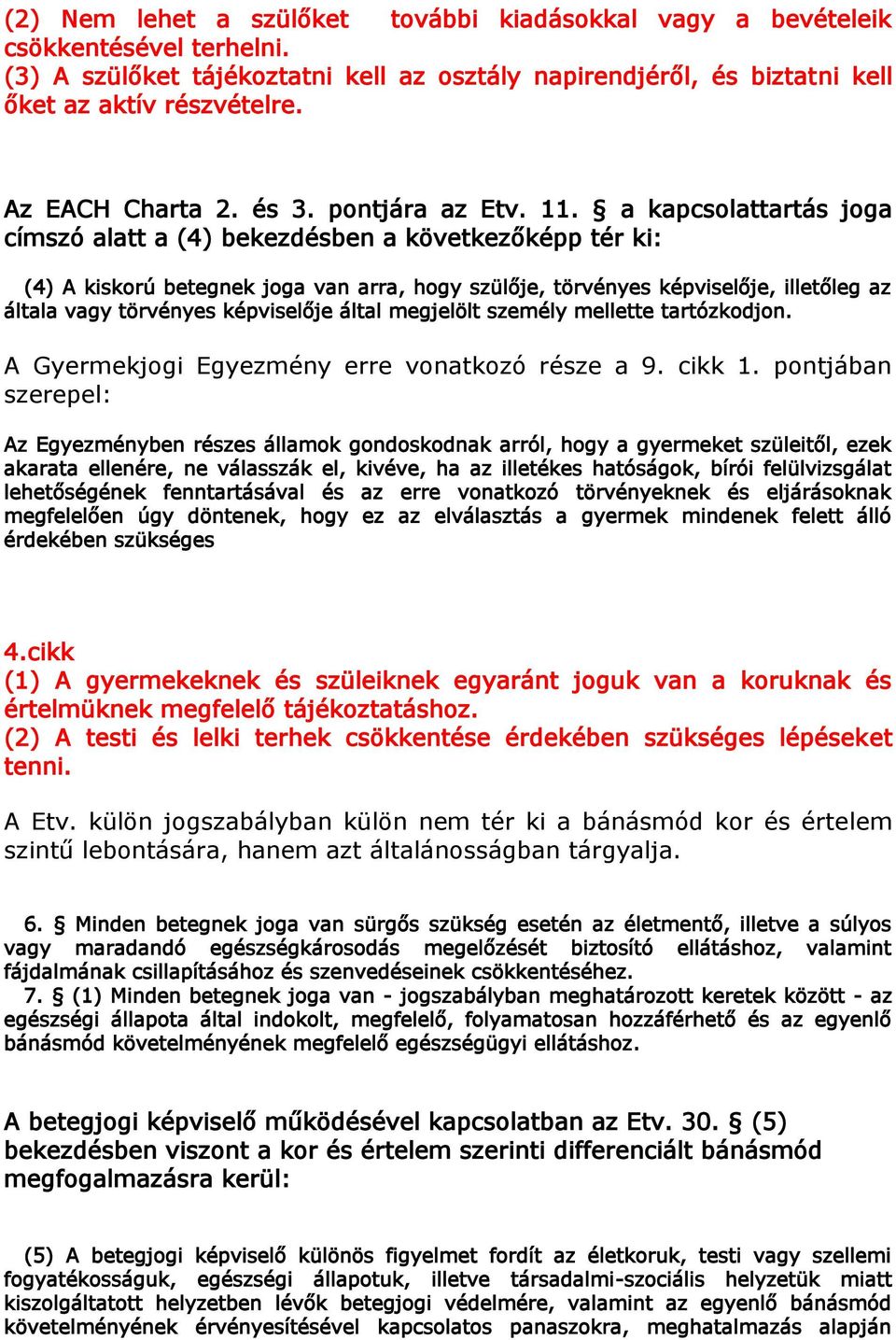 (2) Nem lehet a szülőket további kiadásokkal vagy a bevételeik csökkentésével terhelni.
(3) A szülőket tájékoztatni kell az osztály napirendjéről, és biztatni kell őket az aktív részvételre.

Az EACH Charta 2. és 3. pontjára az Etv. 11. § a kapcsolattartás joga címszó alatt a (4) bekezdésben a következőképp tér ki:

(4) A kiskorú betegnek joga van arra, hogy szülője, törvényes képviselője, illetőleg az általa vagy törvényes képviselője által megjelölt személy mellette tartózkodjon.

A Gyermekjogi Egyezmény erre vonatkozó része a 9. cikk 1. pontjában szerepel:

Az Egyezményben részes államok gondoskodnak arról, hogy a gyermeket szüleitől, ezek akarata ellenére, ne válasszák el, kivéve, ha az illetékes hatóságok, bírói felülvizsgálat lehetőségének fenntartásával és az erre vonatkozó törvényeknek és eljárásoknak megfelelően úgy döntenek, hogy ez az elválasztás a gyermek mindenek felett álló érdekében szükséges

4.cikk
(1) A gyermekeknek és szüleiknek egyaránt joguk van a koruknak és értelmüknek megfelelő tájékoztatáshoz.
(2) A testi és lelki terhek csökkentése érdekében szükséges lépéseket tenni.

A Etv. külön jogszabályban külön nem tér ki a bánásmód kor és értelem szintű lebontására, hanem azt általánosságban tárgyalja.

6. § Minden betegnek joga van sürgős szükség esetén az életmentő, illetve a súlyos vagy maradandó egészségkárosodás megelőzését biztosító ellátáshoz, valamint fájdalmának csillapításához és szenvedéseinek csökkentéséhez.
7. § (1) Minden betegnek joga van - jogszabályban meghatározott keretek között - az egészségi állapota által indokolt, megfelelő, folyamatosan hozzáférhető és az egyenlő bánásmód követelményének megfelelő egészségügyi ellátáshoz.

A betegjogi képviselő működésével kapcsolatban az Etv. 30. § (5) bekezdésben viszont a kor és értelem szerinti differenciált bánásmód megfogalmazásra kerül:

(5) A betegjogi képviselő különös figyelmet fordít az életkoruk, testi vagy szellemi fogyatékosságuk, egészségi állapotuk, illetve társadalmi-szociális helyzetük miatt kiszolgáltatott helyzetben lévők betegjogi védelmére, valamint az egyenlő bánásmód követelményének érvényesítésével kapcsolatos panaszokra, meghatalmazás alapján